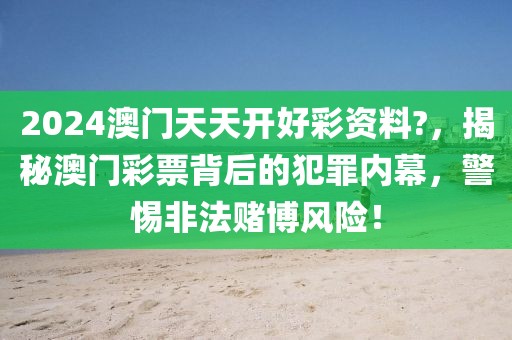 2024澳门天天开好彩资料?，揭秘澳门彩票背后的犯罪内幕，警惕非法赌博风险！